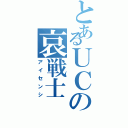 とあるＵＣの
哀戦士
アイセンシ